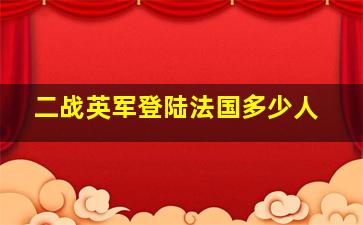 二战英军登陆法国多少人